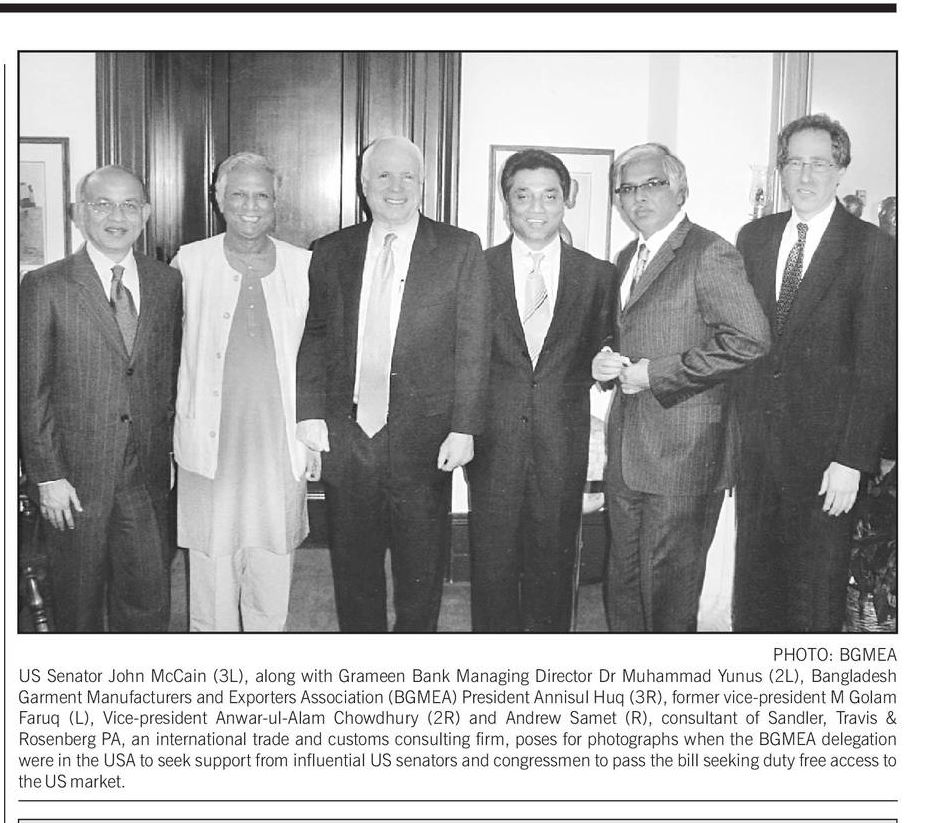 PHOTO: BGMEA

US Senator John McCain (3L), along with Grameen Bank Managing Director Dr Muhammad Yunus (2L), Bangladesh Garment Manufacturers and Exporters Association (BGMEA) President Annisul Huq (3R), former vice-president M Golam Faruq (L), Vice-president Anwar-ul-Alam Chowdhury (2R) and Andrew Samet (R), consultant of Sandler, Travis & Rosenberg PA, an international trade and customs consulting firm, poses for photographs when the BGMEA delegation were in the USA to seek support from influential US senators and congressmen to pass the bill seeking duty free access to the US market.